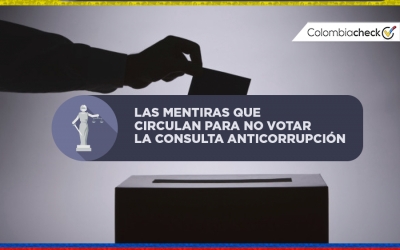 Colombiacheck

LAS MENTIRAS QUE CIRCULAN PARA NO VOTAR LA CONSULTA ANTICORRUPCIÓN